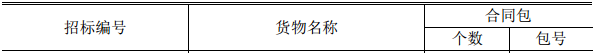 | 招标编号 | 货物名称 | 合同包 | |
|---|---|---|---|
| | | 个数 | 包号 |